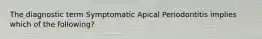 The diagnostic term Symptomatic Apical Periodontitis implies which of the following?